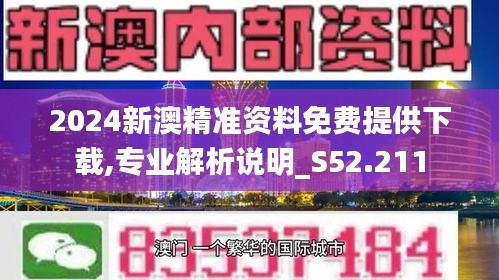 新澳内部资料

2024新澳精准资料免费提供下载,专业解析说明_S52.211

83537184

澳门 一个繁华的国际城市